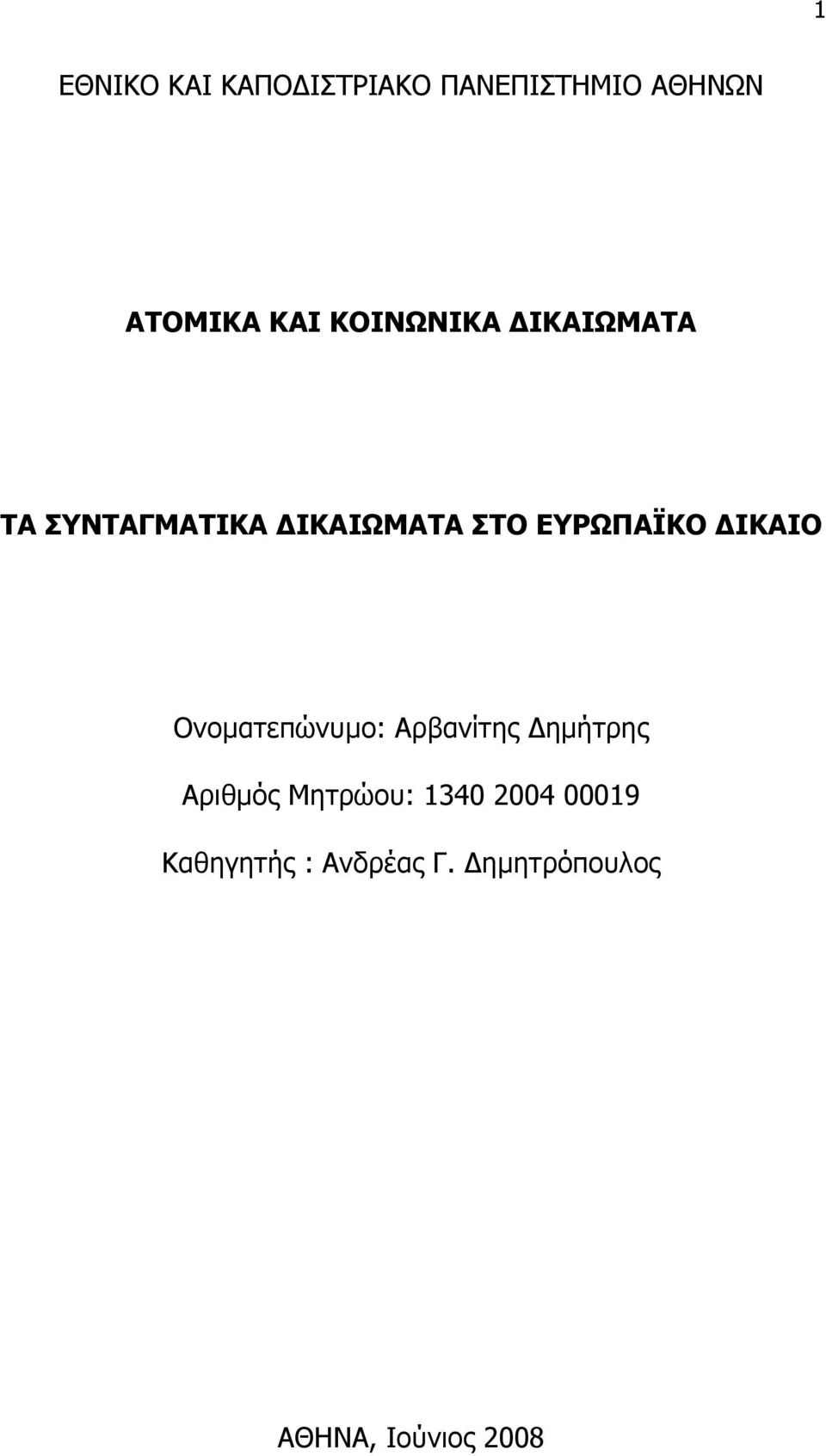 1

ΕΘΝΙΚΟ ΚΑΙ ΚΑΠΟΔΙΣΤΡΙΑΚΟ ΠΑΝΕΠΙΣΤΗΜΙΟ ΑΘΗΝΩΝ

ΑΤΟΜΙΚΑ ΚΑΙ ΚΟΙΝΩΝΙΚΑ ΔΙΚΑΙΩΜΑΤΑ

ΤΑ ΣΥΝΤΑΓΜΑΤΙΚΑ ΔΙΚΑΙΩΜΑΤΑ ΣΤΟ ΕΥΡΩΠΑΪΚΟ ΔΙΚΑΙΟ

Ονοματεπώνυμο: Αρβανίτης Δημήτρης

Αριθμός Μητρώου: 1340 2004 00019

Καθηγητής : Ανδρέας Γ. Δημητρόπουλος

ΑΘΗΝΑ, Ιούνιος 2008